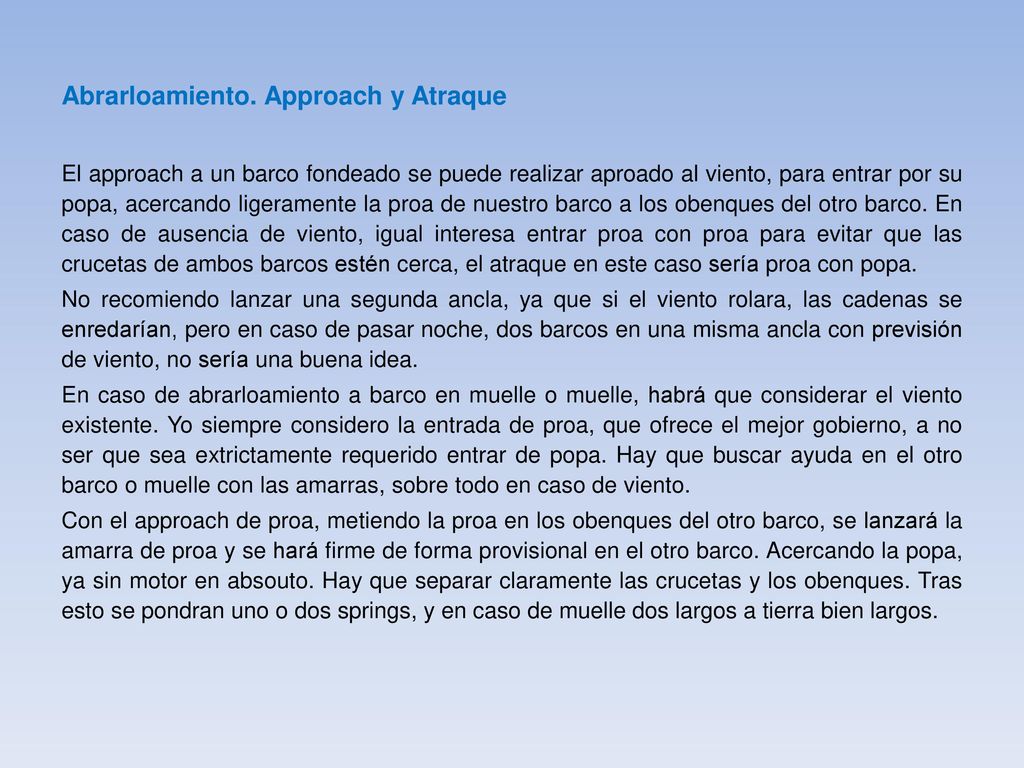 Abrarloamiento. Approach y Atraque

El approach a un barco fondeado se puede realizar aproado al viento, para entrar por su popa, acercando ligeramente la proa de nuestro barco a los obenques del otro barco. En caso de ausencia de viento, igual interesa entrar proa con proa para evitar que las crucetas de ambos barcos estén cerca, el atraque en este caso sería proa con popa.

No recomiendo lanzar una segunda ancla, ya que si el viento rolara, las cadenas se enredarían, pero en caso de pasar noche, dos barcos en una misma ancla con previsión de viento, no sería una buena idea.

En caso de abrarloamiento a barco en muelle o muelle, habrá que considerar el viento existente. Yo siempre considero la entrada de proa, que ofrece el mejor gobierno, a no ser que sea extrictamente requerido entrar de popa. Hay que buscar ayuda en el otro barco o muelle con las amarras, sobre todo en caso de viento.

Con el approach de proa, metiendo la proa en los obenques del otro barco, se lanzará la amarra de proa y se hará firme de forma provisional en el otro barco. Acercando la popa, ya sin motor en absouto. Hay que separar claramente las crucetas y los obenques. Tras esto se pondran uno o dos springs, y en caso de muelle dos largos a tierra bien largos.